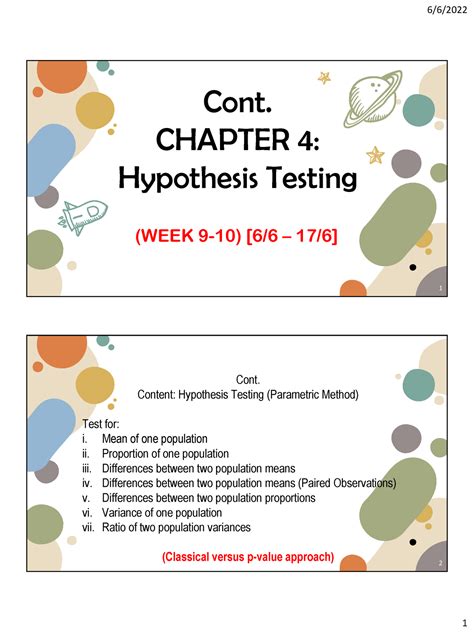 6/6/2022

Cont.
CHAPTER 4:
Hypothesis Testing

(WEEK 9-10) [6/6 – 17/6]

1

Cont.
Content: Hypothesis Testing (Parametric Method)

Test for:
i. Mean of one population
ii. Proportion of one population
iii. Differences between two population means
iv. Differences between two population means (Paired Observations)
v. Differences between two population proportions
vi. Variance of one population
vii. Ratio of two population variances

(Classical versus p-value approach)

2

1